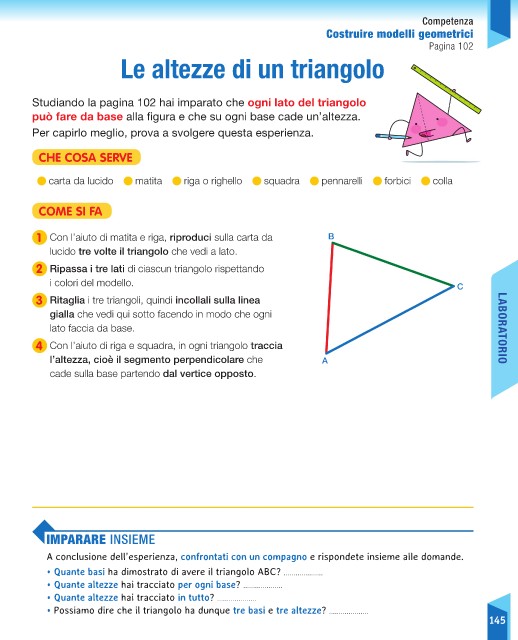 Competenza
Costruire modelli geometrici
Pagina 102

Le altezze di un triangolo

Studiando la pagina 102 hai imparato che ogni lato del triangolo può fare da base alla figura e che su ogni base cade un'altezza. Per capirlo meglio, prova a svolgere questa esperienza.

CHE COSA SERVE

carta da lucido
matita
riga o righello
squadra
pennarelli
forbici
colla

COME SI FA

1 Con l'aiuto di matita e riga, riproduci sulla carta da lucido tre volte il triangolo che vedi a lato.

2 Ripassa i tre lati di ciascun triangolo rispettando i colori del modello.

3 Ritaglia i tre triangoli, quindi incollali sulla linea gialla che vedi qui sotto facendo in modo che ogni lato faccia da base.

4 Con l'aiuto di riga e squadra, in ogni triangolo traccia l'altezza, cioè il segmento perpendicolare che cade sulla base partendo dal vertice opposto.

B
C
A

LABORATORIO

IMPARARE INSIEME

A conclusione dell'esperienza, confrontati con un compagno e rispondete insieme alle domande.
• Quante basi ha dimostrato di avere il triangolo ABC? ..................
• Quante altezze hai tracciato per ogni base? ..................
• Quante altezze hai tracciato in tutto? ..................
• Possiamo dire che il triangolo ha dunque tre basi e tre altezze? ..................

145